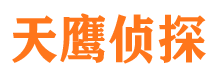 天鹰侦探